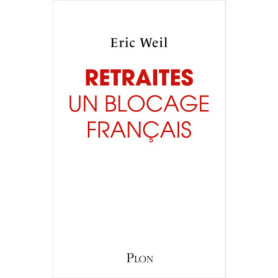 Eric Weil

RETRAITES
UN BLOCAGE
FRANÇAIS

PLON